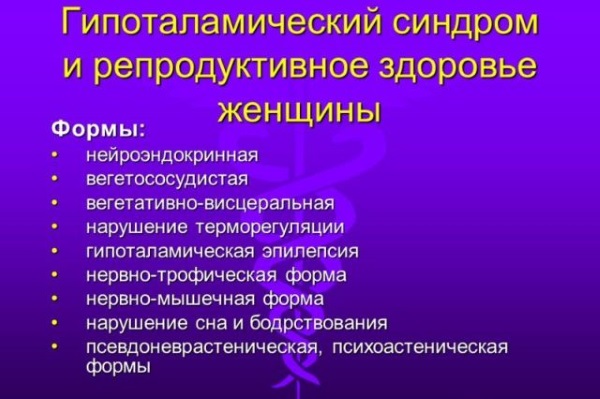 Гипоталамический синдром и репродуктивное здоровье женщины

Формы:
• нейроэндокринная
• вегетососудистая
• вегетативно-висцеральная
• нарушение терморегуляции
• гипоталамическая эпилепсия
• нервно-трофическая форма
• нервно-мышечная форма
• нарушение сна и бодрствования
• псевдоневрастеническая, психоастеническая формы